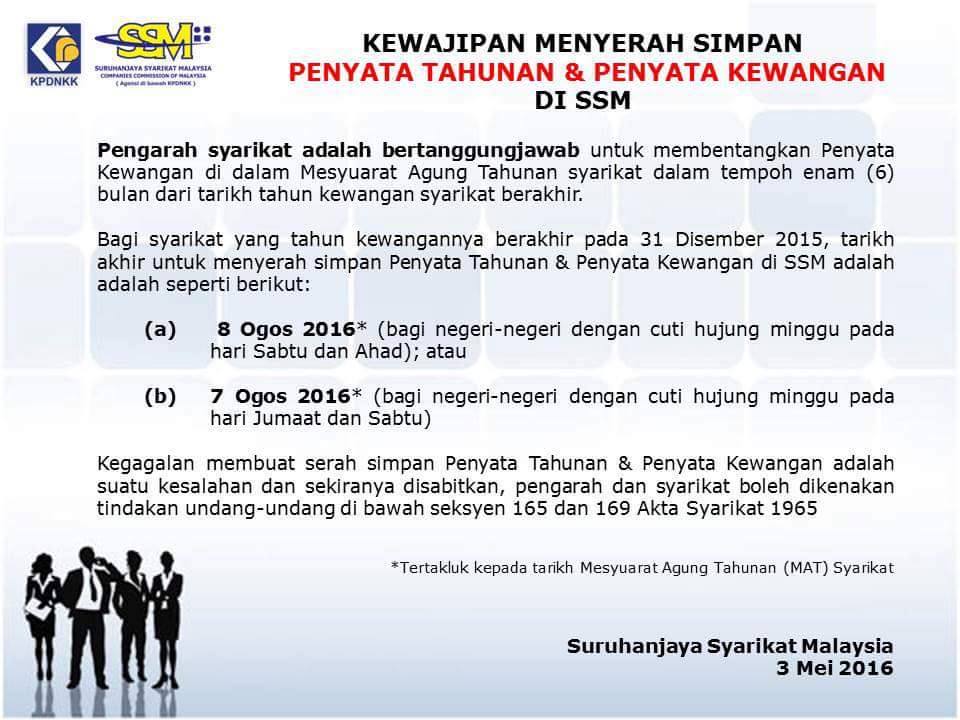 KPDNKK

SSM
SURUHANJAYA SYARIKAT MALAYSIA
COMPANIES COMMISSION OF MALAYSIA
( Agensi di bawah KPDNKK )

KEWAJIPAN MENYERAH SIMPAN
PENYATA TAHUNAN & PENYATA KEWANGAN
DI SSM

Pengarah syarikat adalah bertanggungjawab untuk membentangkan Penyata Kewangan di dalam Mesyuarat Agung Tahunan syarikat dalam tempoh enam (6) bulan dari tarikh tahun kewangan syarikat berakhir.

Bagi syarikat yang tahun kewangannya berakhir pada 31 Disember 2015, tarikh akhir untuk menyerah simpan Penyata Tahunan & Penyata Kewangan di SSM adalah adalah seperti berikut:

(a) 8 Ogos 2016* (bagi negeri-negeri dengan cuti hujung minggu pada hari Sabtu dan Ahad); atau

(b) 7 Ogos 2016* (bagi negeri-negeri dengan cuti hujung minggu pada hari Jumaat dan Sabtu)

Kegagalan membuat serah simpan Penyata Tahunan & Penyata Kewangan adalah suatu kesalahan dan sekiranya disabitkan, pengarah dan syarikat boleh dikenakan tindakan undang-undang di bawah seksyen 165 dan 169 Akta Syarikat 1965

*Tertakluk kepada tarikh Mesyuarat Agung Tahunan (MAT) Syarikat

Suruhanjaya Syarikat Malaysia
3 Mei 2016